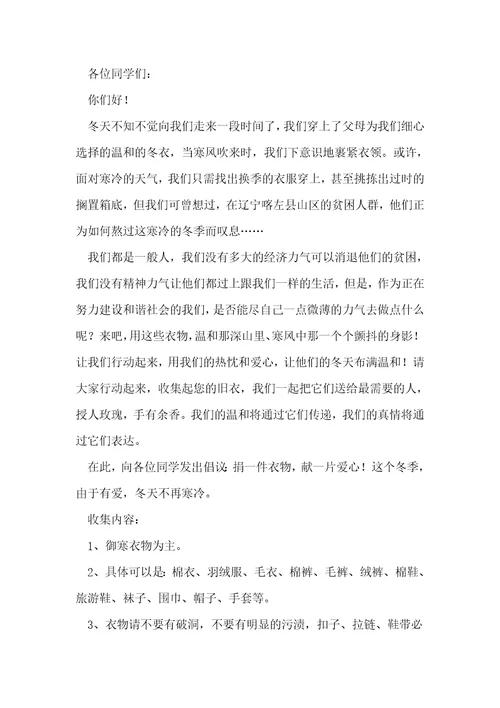 各位同学们：

你们好！

冬天不知不觉向我们走来一段时间了，我们穿上了父母为我们细心选择的温和的冬衣，当寒风吹来时，我们下意识地裹紧衣领。或许，面对寒冷的天气，我们只需找出换季的衣服穿上，甚至挑拣出过时的搁置箱底，但我们可曾想过，在辽宁喀左县山区的贫困人群，他们正为如何熬过这寒冷的冬季而叹息……

我们都是一般人，我们没有多大的经济力气可以消退他们的贫困，我们没有精神力气让他们都过上跟我们一样的生活，但是，作为正在努力建设和谐社会的我们，是否能尽自己一点微薄的力气去做点什么呢？来吧，用这些衣物，温和那深山里、寒风中那一个个颤抖的身影！让我们行动起来，用我们的热忱和爱心，让他们的冬天布满温和！请大家行动起来，收集起您的旧衣，我们一起把它们送给最需要的人，授人玫瑰，手有余香。我们的温和将通过它们传递，我们的真情将通过它们表达。

在此，向各位同学发出倡议：捐一件衣物，献一片爱心！这个冬季，由于有爱，冬天不再寒冷。

收集内容：

1、御寒衣物为主。

2、具体可以是：棉衣、羽绒服、毛衣、棉裤、毛裤、绒裤、棉鞋、旅游鞋、袜子、围巾、帽子、手套等。

3、衣物请不要有破洞，不要有明显的污渍，扣子、拉链、鞋带必